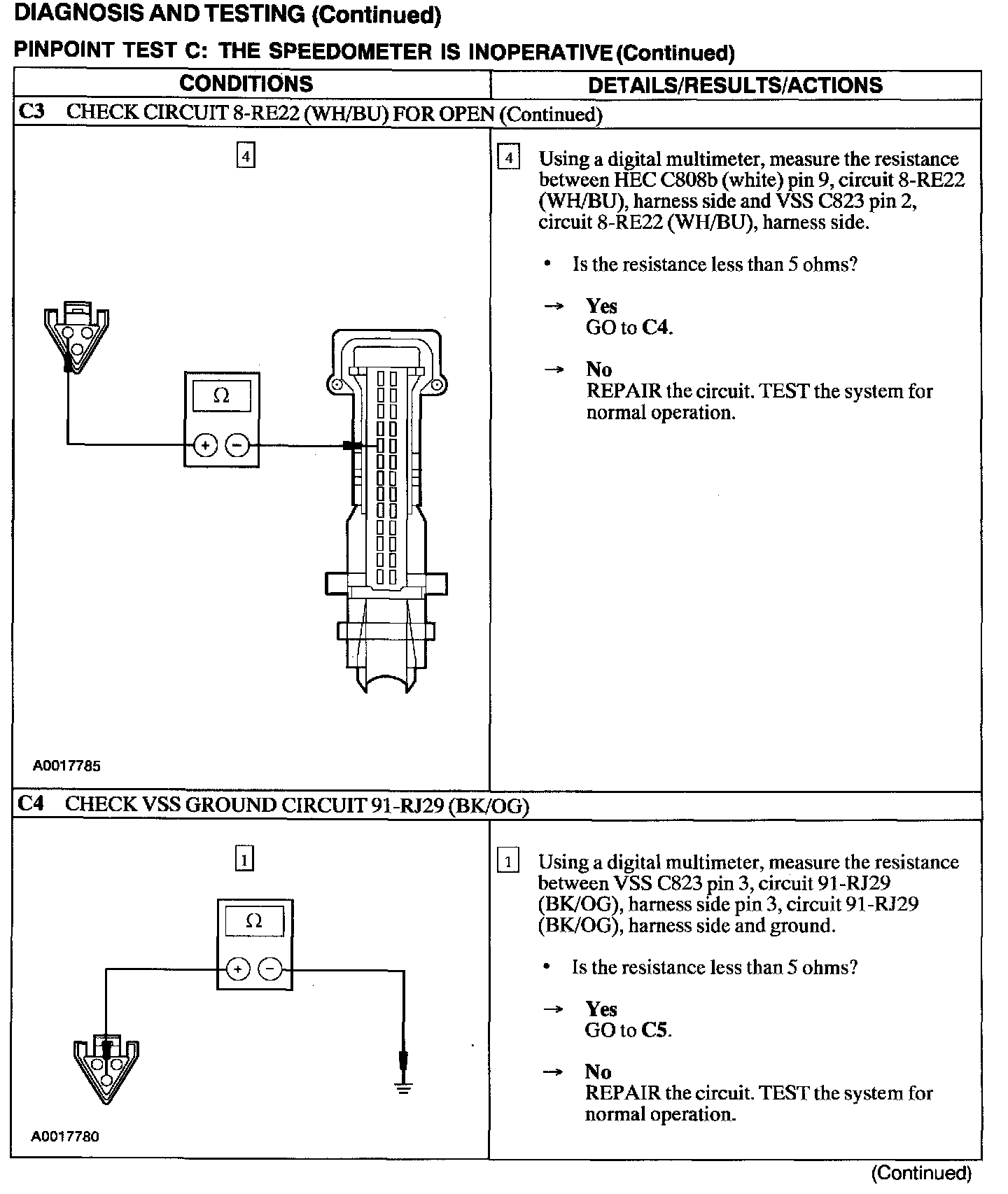 DIAGNOSIS AND TESTING (Continued)

PINPOINT TEST C: THE SPEEDOMETER IS INOPERATIVE (Continued)

| CONDITIONS | DETAILS/RESULTS/ACTIONS |
|---|---|
| C3 CHECK CIRCUIT 8-RE22 (WH/BU) FOR OPEN (Continued) | |
| 4 Ω + − A0017785 | 4 Using a digital multimeter, measure the resistance between HEC C808b (white) pin 9, circuit 8-RE22 (WH/BU), harness side and VSS C823 pin 2, circuit 8-RE22 (WH/BU), harness side. • Is the resistance less than 5 ohms? → Yes GO to C4. → No REPAIR the circuit. TEST the system for normal operation. |
| C4 CHECK VSS GROUND CIRCUIT 91-RJ29 (BK/OG) | |
| 1 Ω + − A0017780 | 1 Using a digital multimeter, measure the resistance between VSS C823 pin 3, circuit 91-RJ29 (BK/OG), harness side pin 3, circuit 91-RJ29 (BK/OG), harness side and ground. • Is the resistance less than 5 ohms? → Yes GO to C5. → No REPAIR the circuit. TEST the system for normal operation. |

(Continued)